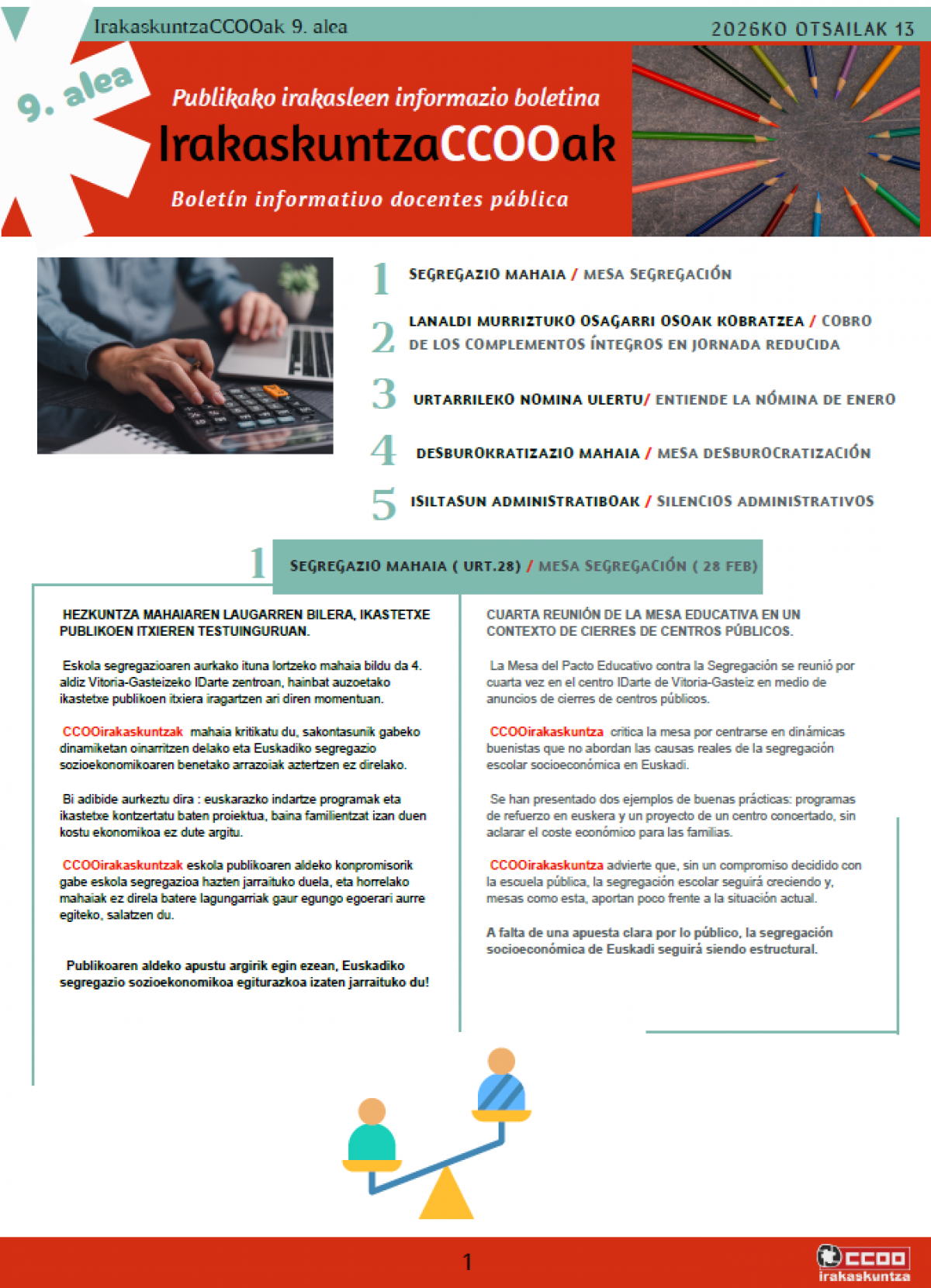 IrakaskuntzaCCOOak 9. alea

2026KO OTSAILAK 13

9. alea

Publikako irakasleen informazio boletina

IrakaskuntzaCCOOak

Boletín informativo docentes pública

1 SEGREGAZIO MAHAIA / MESA SEGREGACIÓN

2 LANALDI MURRIZTUKO OSAGARRI OSOAK KOBRATZEA / COBRO DE LOS COMPLEMENTOS ÍNTEGROS EN JORNADA REDUCIDA

3 URTARRILEKO NOMINA ULERTU/ ENTIENDE LA NÓMINA DE ENERO

4 DESBUROKRATIZAZIO MAHAIA / MESA DESBUROCRATIZACIÓN

5 ISILTASUN ADMINISTRATIBOAK / SILENCIOS ADMINISTRATIVOS

1 SEGREGAZIO MAHAIA ( URT.28) / MESA SEGREGACIÓN ( 28 FEB)

HEZKUNTZA MAHAIAREN LAUGARREN BILERA, IKASTETXE PUBLIKOEN ITXIEREN TESTUINGURUAN.

Eskola segregazioaren aurkako ituna lortzeko mahaia bildu da 4. aldiz Vitoria-Gasteizeko IDarte zentroan, hainbat auzoetako ikastetxe publikoen itxiera iragartzen ari diren momentuan.

CCOOirakaskuntzak mahaia kritikatu du, sakontasunik gabeko dinamiketan oinarritzen delako eta Euskadiko segregazio sozioekonomikoaren benetako arrazoiak aztertzen ez direlako.

Bi adibide aurkeztu dira : euskarazko indartze programak eta ikastetxe kontzertatu baten proiektua, baina familientzat izan duen kostu ekonomikoa ez dute argitu.

CCOOirakaskuntzak eskola publikoaren aldeko konpromisorik gabe eskola segregazioa hazten jarraituko duela, eta horrelako mahaiak ez direla batere lagungarriak gaur egungo egoerari aurre egiteko, salatzen du.

Publikoaren aldeko apustu argirik egin ezean, Euskadiko segregazio sozioekonomikoa egiturazkoa izaten jarraituko du!

CUARTA REUNIÓN DE LA MESA EDUCATIVA EN UN CONTEXTO DE CIERRES DE CENTROS PÚBLICOS.

La Mesa del Pacto Educativo contra la Segregación se reunió por cuarta vez en el centro IDarte de Vitoria-Gasteiz en medio de anuncios de cierres de centros públicos.

CCOOirakaskuntza critica la mesa por centrarse en dinámicas buenistas que no abordan las causas reales de la segregación escolar socioeconómica en Euskadi.

Se han presentado dos ejemplos de buenas prácticas: programas de refuerzo en euskera y un proyecto de un centro concertado, sin aclarar el coste económico para las familias.

CCOOirakaskuntza advierte que, sin un compromiso decidido con la escuela pública, la segregación escolar seguirá creciendo y, mesas como esta, aportan poco frente a la situación actual.

A falta de una apuesta clara por lo público, la segregación socioeconómica de Euskadi seguirá siendo estructural.

1

CCOO irakaskuntza